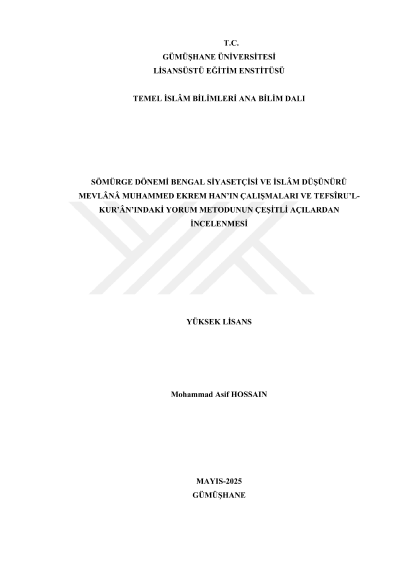 T.C.
GÜMÜŞHANE ÜNİVERSİTESİ
LİSANSÜSTÜ EĞİTİM ENSTİTÜSÜ

TEMEL İSLÂM BİLİMLERİ ANA BİLİM DALI

SÖMÜRGE DÖNEMİ BENGAL SİYASETÇİSİ VE İSLÂM DÜŞÜNÜRÜ MEVLÂNÂ MUHAMMED EKREM HAN'IN ÇALIŞMALARI VE TEFSÎRU'L-KUR'ÂN'INDAKİ YORUM METODUNUN ÇEŞİTLİ AÇILARDAN İNCELENMESİ

YÜKSEK LİSANS

Mohammad Asif HOSSAIN

MAYIS-2025
GÜMÜŞHANE